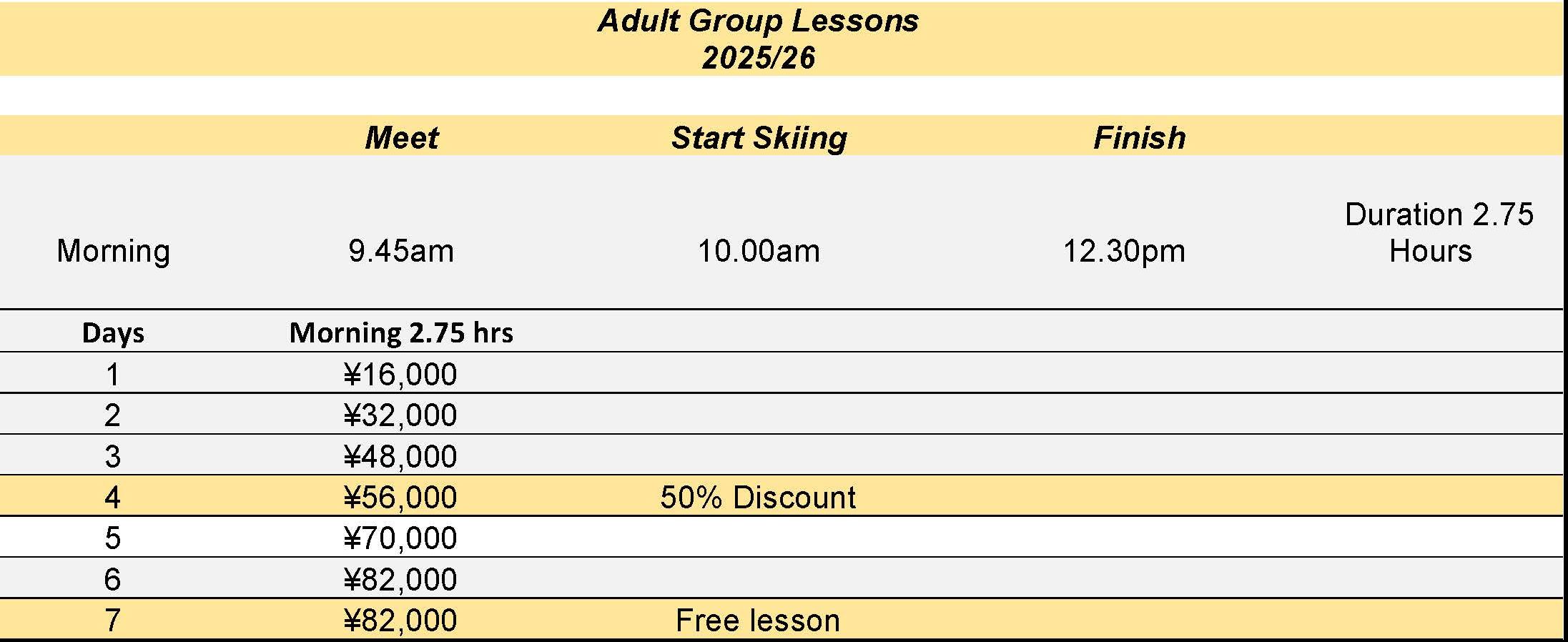 Adult Group Lessons
2025/26

|  | Meet | Start Skiing | Finish |  |
|---|---|---|---|---|
| Morning | 9.45am | 10.00am | 12.30pm | Duration 2.75 Hours |
| Days | Morning 2.75 hrs |  |  |  |
| 1 | ¥16,000 |  |  |  |
| 2 | ¥32,000 |  |  |  |
| 3 | ¥48,000 |  |  |  |
| 4 | ¥56,000 | 50% Discount |  |  |
| 5 | ¥70,000 |  |  |  |
| 6 | ¥82,000 |  |  |  |
| 7 | ¥82,000 | Free lesson |  |  |